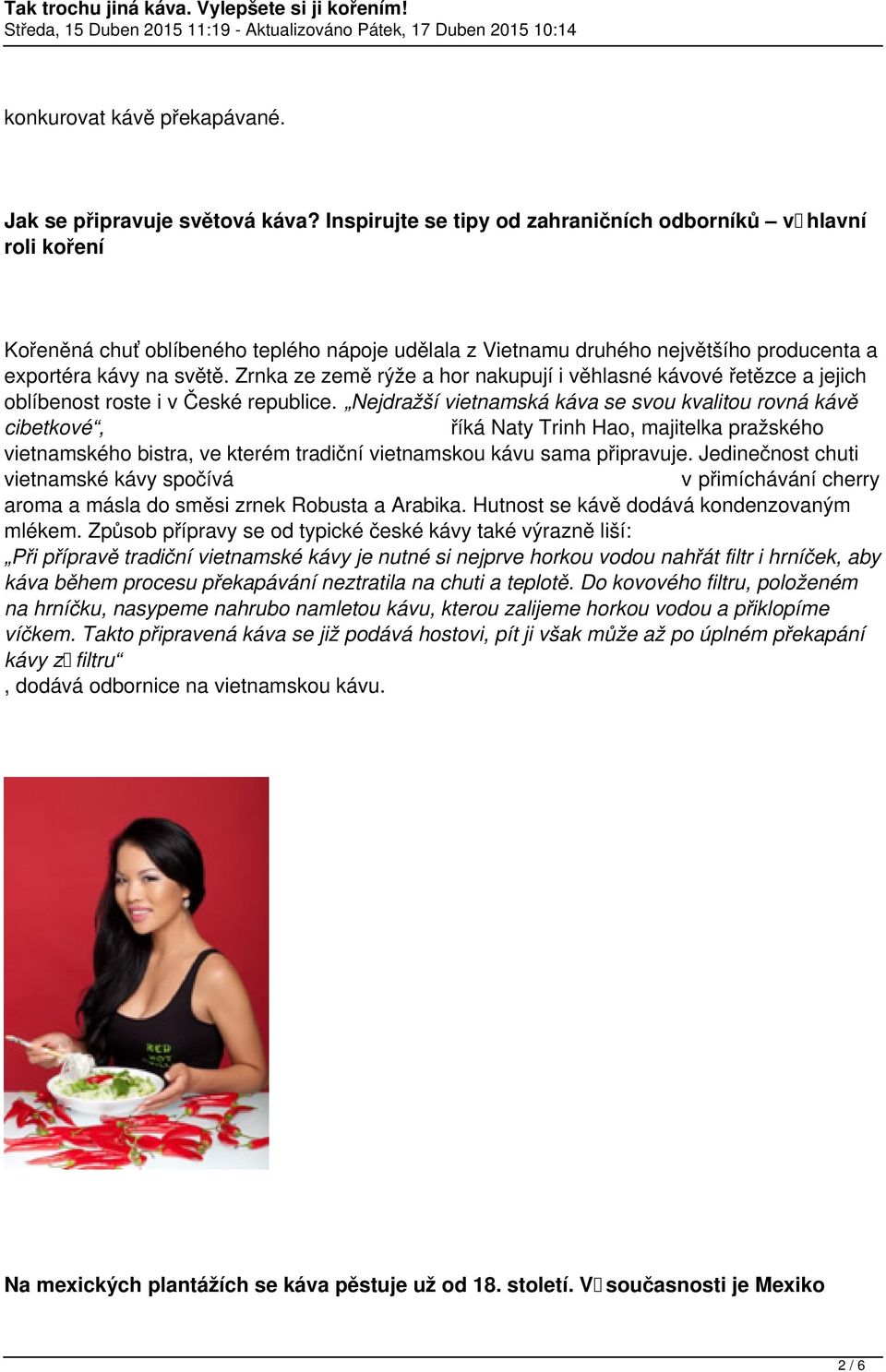 Tak trochu jiná káva. Vylepšete si ji kořením!
Středa, 15 Duben 2015 11:19 - Aktualizováno Pátek, 17 Duben 2015 10:14

konkurovat kávě překapávané.

Jak se připravuje světová káva? Inspirujte se tipy od zahraničních odborníků – v hlavní roli koření

Kořeněná chuť oblíbeného teplého nápoje udělala z Vietnamu druhého největšího producenta a exportéra kávy na světě. Zrnka ze země rýže a hor nakupují i věhlasné kávové řetězce a jejich oblíbenost roste i v České republice. „Nejdražší vietnamská káva se svou kvalitou rovná kávě cibetkové“, říká Naty Trinh Hao, majitelka pražského vietnamského bistra, ve kterém tradiční vietnamskou kávu sama připravuje. Jedinečnost chuti vietnamské kávy spočívá v přimíchávání cherry aroma a másla do směsi zrnek Robusta a Arabika. Hutnost se kávě dodává kondenzovaným mlékem. Způsob přípravy se od typické české kávy také výrazně liší: „Při přípravě tradiční vietnamské kávy je nutné si nejprve horkou vodou nahřát filtr i hrníček, aby káva během procesu překapávání neztratila na chuti a teplotě. Do kovového filtru, položeném na hrníčku, nasypeme nahrubo namletou kávu, kterou zalijeme horkou vodou a přiklopíme víčkem. Takto připravená káva se již podává hostovi, pít ji však může až po úplném překapání kávy z filtru“
, dodává odbornice na vietnamskou kávu.

Na mexických plantážích se káva pěstuje už od 18. století. V současnosti je Mexiko

2 / 6